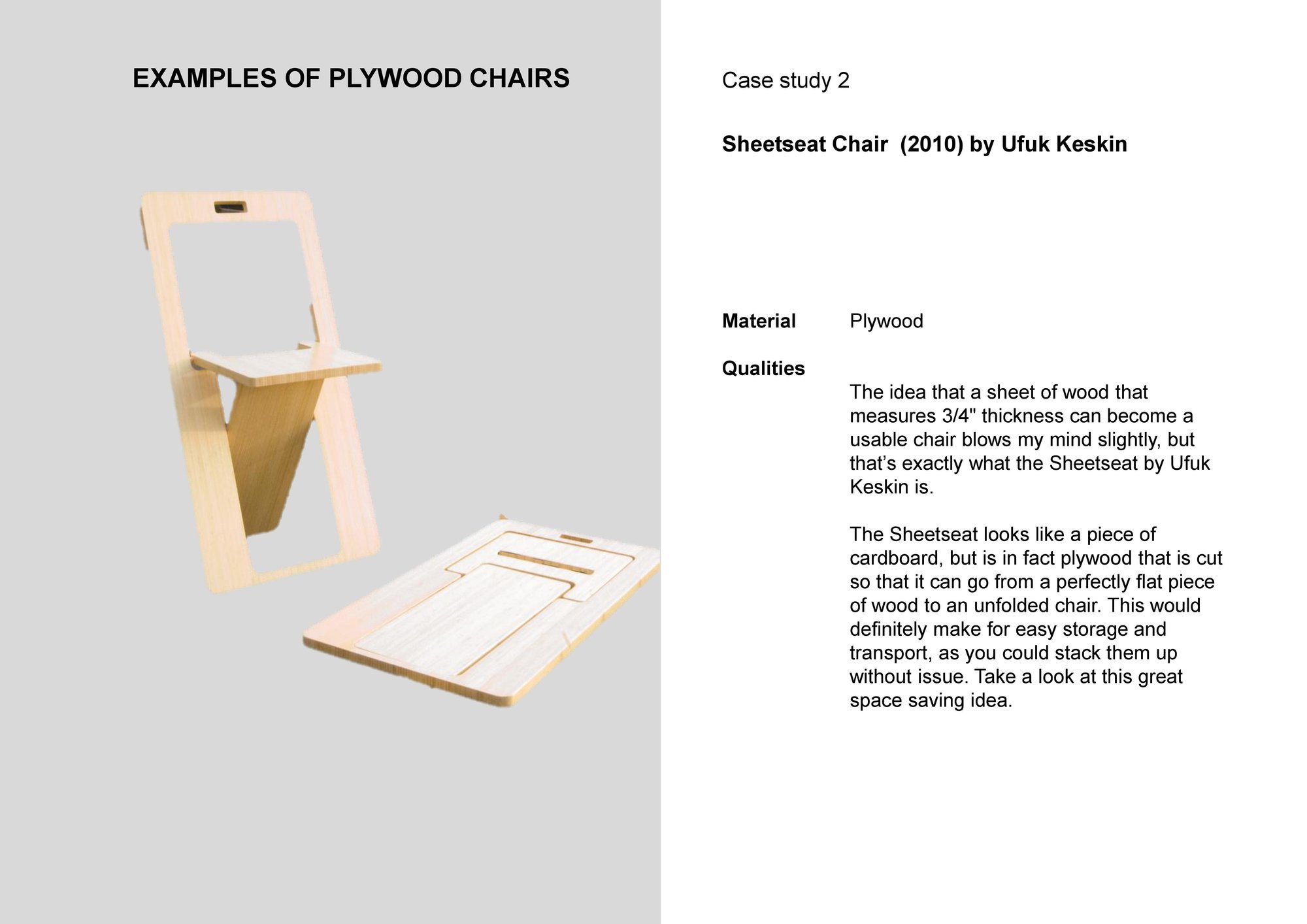 EXAMPLES OF PLYWOOD CHAIRS

Case study 2

Sheetseat Chair (2010) by Ufuk Keskin

Material Plywood

Qualities

The idea that a sheet of wood that measures 3/4" thickness can become a usable chair blows my mind slightly, but that’s exactly what the Sheetseat by Ufuk Keskin is.

The Sheetseat looks like a piece of cardboard, but is in fact plywood that is cut so that it can go from a perfectly flat piece of wood to an unfolded chair. This would definitely make for easy storage and transport, as you could stack them up without issue. Take a look at this great space saving idea.